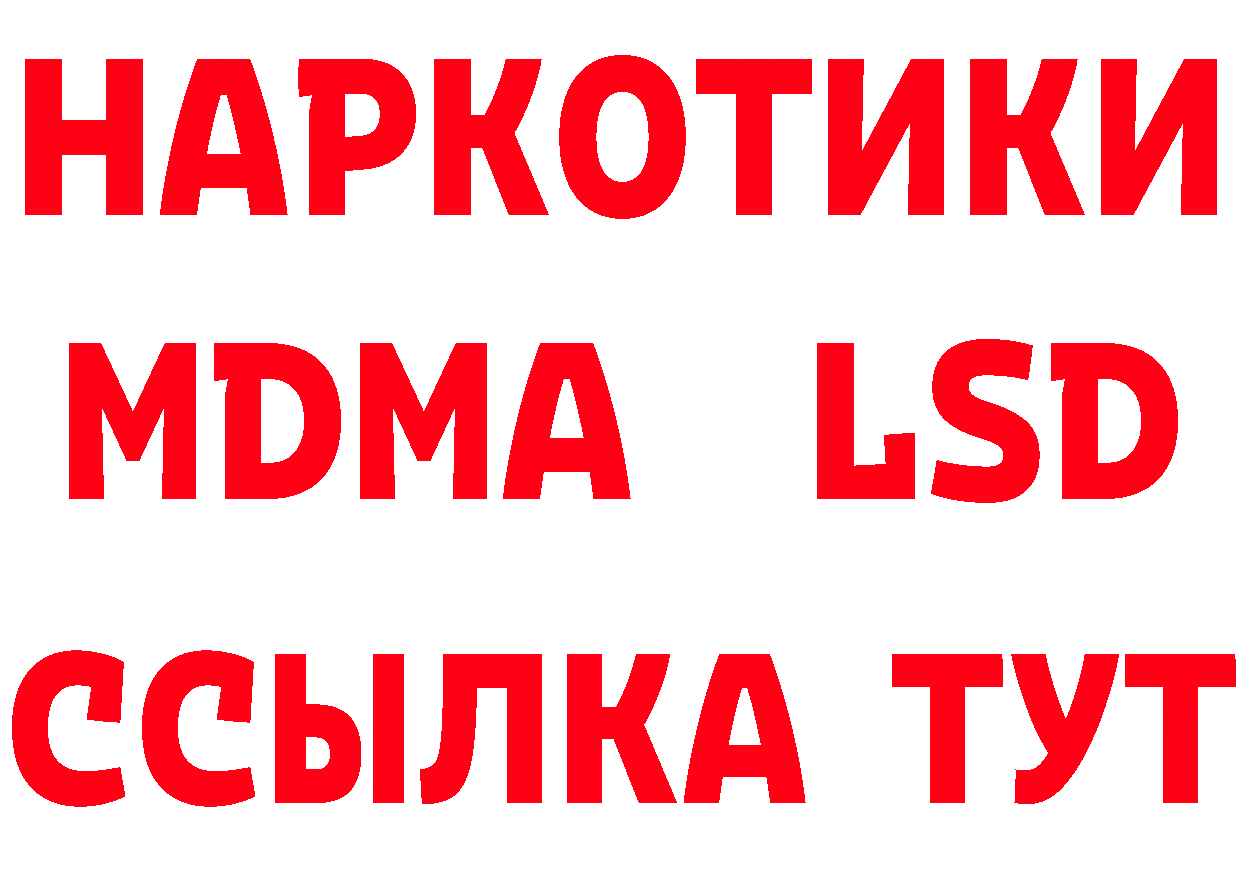 НАРКОТИКИ
MDMA LSD
ССЫЛКА ТУТ